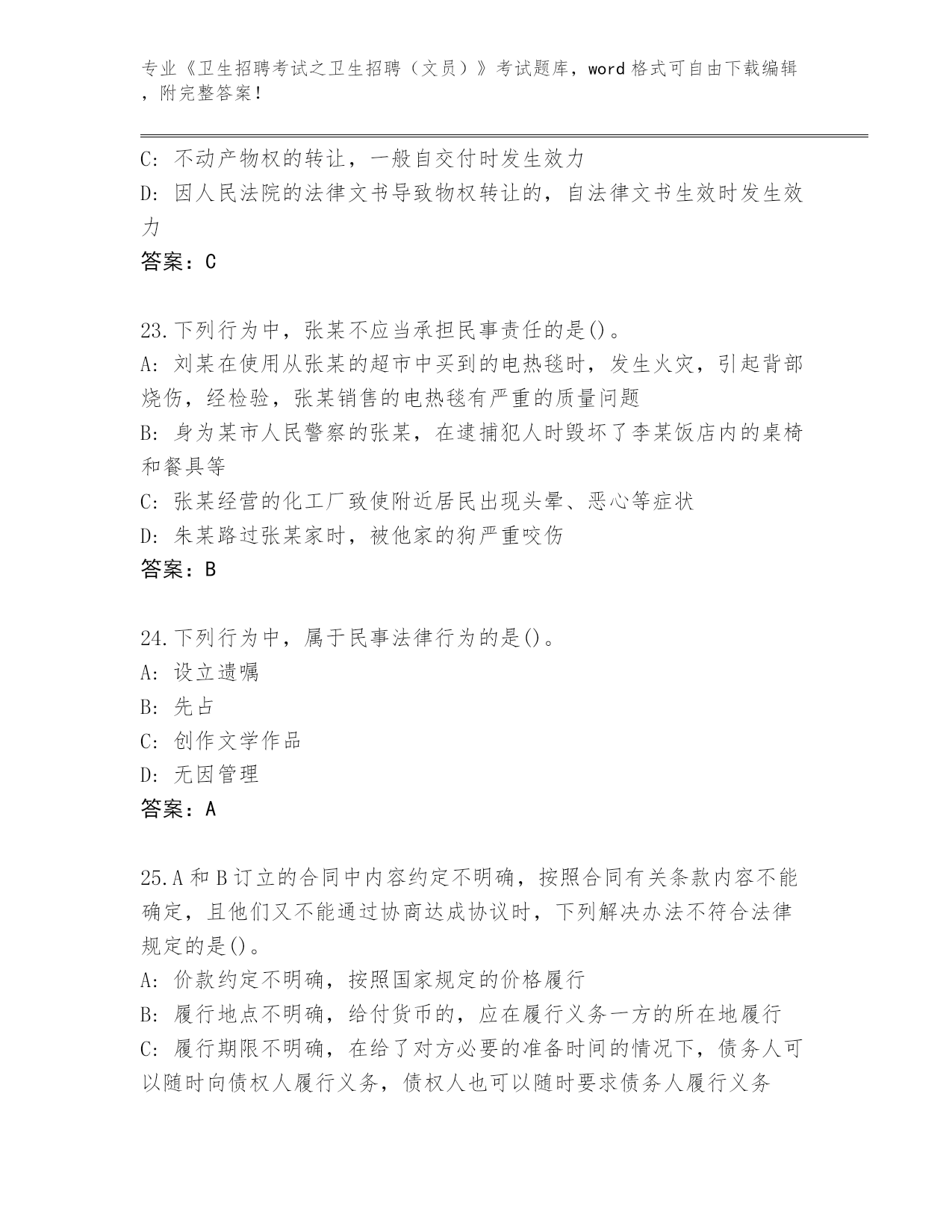 专业《卫生招聘考试之卫生招聘（文员）》考试题库，word 格式可自由下载编辑，附完整答案！

C: 不动产物权的转让，一般自交付时发生效力
D: 因人民法院的法律文书导致物权转让的，自法律文书生效时发生效力
答案：C

23.下列行为中，张某不应当承担民事责任的是()。
A: 刘某在使用从张某的超市中买到的电热毯时，发生火灾，引起背部烧伤，经检验，张某销售的电热毯有严重的质量问题
B: 身为某市人民警察的张某，在逮捕犯人时毁坏了李某饭店内的桌椅和餐具等
C: 张某经营的化工厂致使附近居民出现头晕、恶心等症状
D: 朱某路过张某家时，被他家的狗严重咬伤
答案：B

24.下列行为中，属于民事法律行为的是()。
A: 设立遗嘱
B: 先占
C: 创作文学作品
D: 无因管理
答案：A

25.A 和 B 订立的合同中内容约定不明确，按照合同有关条款内容不能确定，且他们又不能通过协商达成协议时，下列解决办法不符合法律规定的是()。
A: 价款约定不明确，按照国家规定的价格履行
B: 履行地点不明确，给付货币的，应在履行义务一方的所在地履行
C: 履行期限不明确，在给了对方必要的准备时间的情况下，债务人可以随时向债权人履行义务，债权人也可以随时要求债务人履行义务